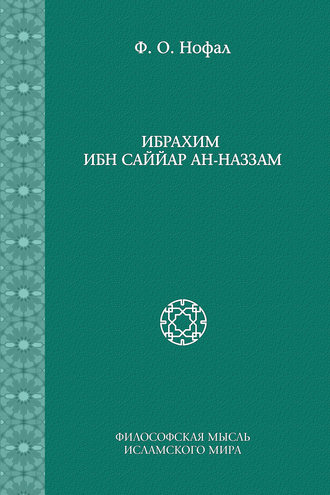 Ф. О. Нофал

ИБРАХИМ
ИБН САЙЙАР АН-НАЗЗАМ

ФИЛОСОФСКАЯ МЫСЛЬ
ИСЛАМСКОГО МИРА